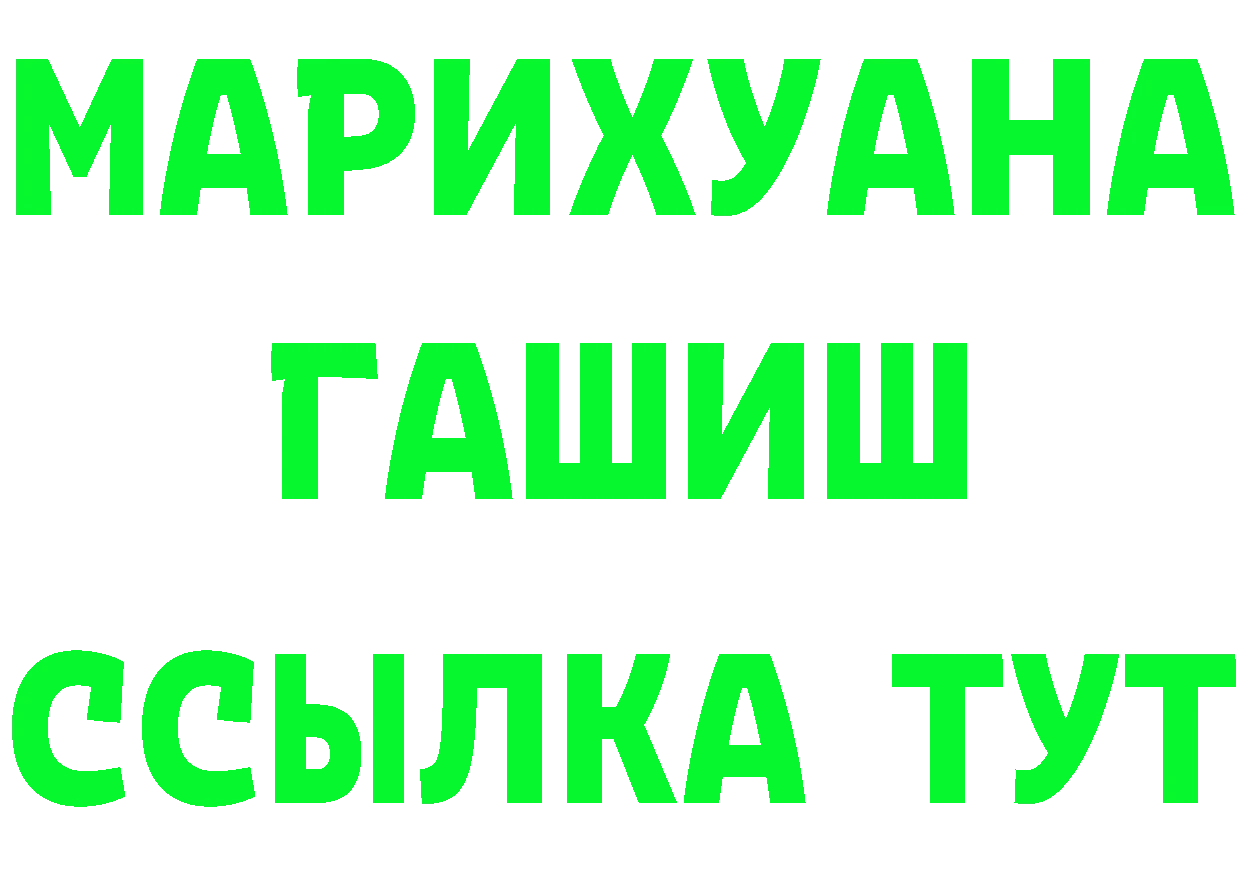 МАРИХУАНА
ГАШИШ
ССЫЛКА ТУТ